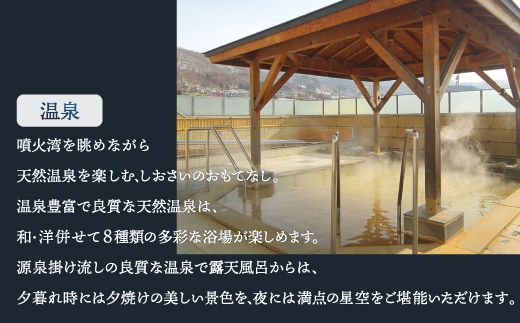 温泉

噴火湾を眺めながら

天然温泉を楽しむ、しおさいのおもてなし。

温泉豊富で良質な天然温泉は、

和・洋併せて8種類の多彩な浴場が楽しめます。

源泉掛け流しの良質な温泉で露天風呂からは、

夕暮れ時には夕焼けの美しい景色を、夜には満点の星空をご堪能いただけます。